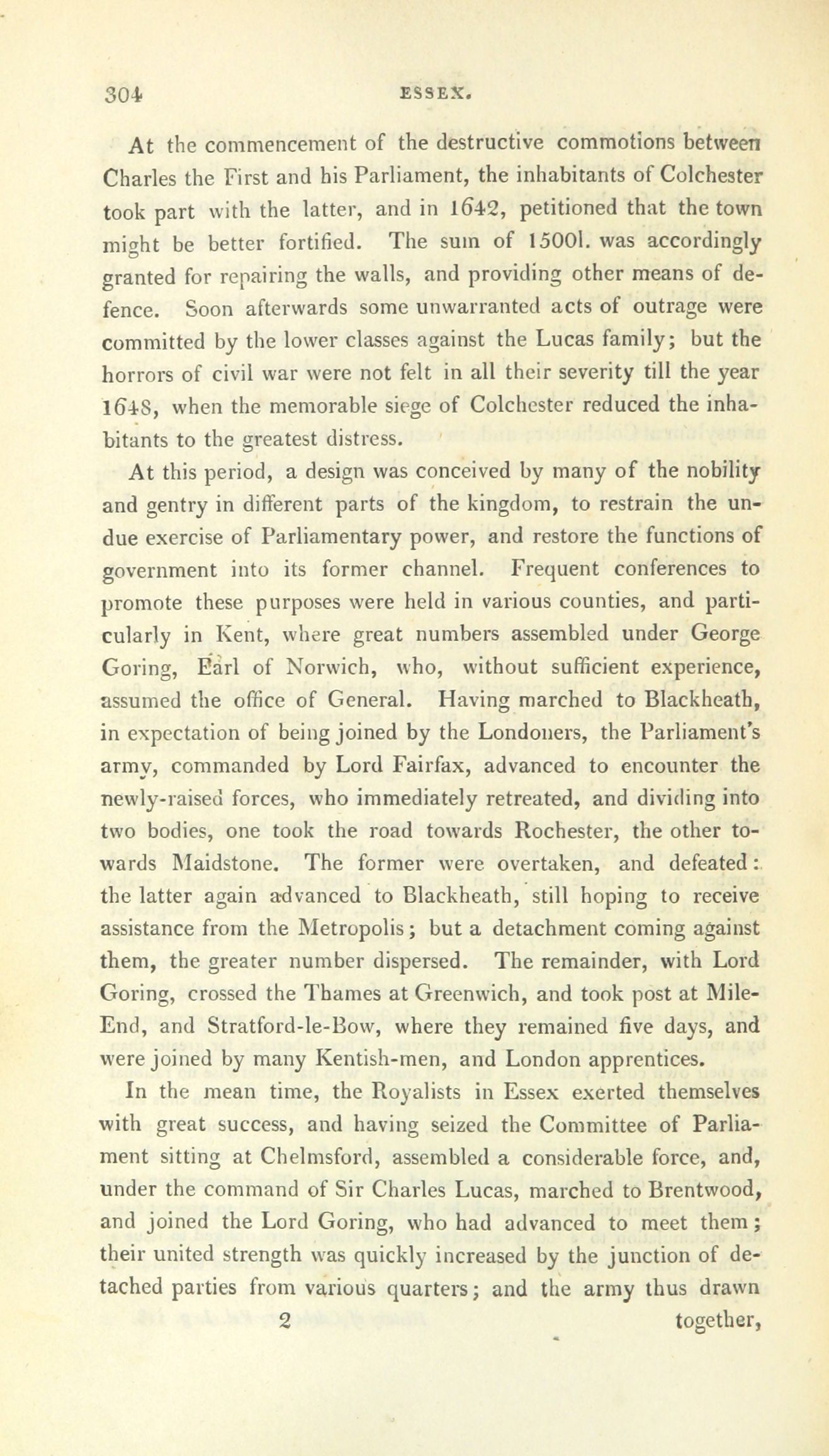 304 ESSEX.

At the commencement of the destructive commotions between Charles the First and his Parliament, the inhabitants of Colchester took part with the latter, and in 1642, petitioned that the town might be better fortified. The sum of 1500l. was accordingly granted for repairing the walls, and providing other means of defence. Soon afterwards some unwarranted acts of outrage were committed by the lower classes against the Lucas family; but the horrors of civil war were not felt in all their severity till the year 1648, when the memorable siege of Colchester reduced the inhabitants to the greatest distress.

At this period, a design was conceived by many of the nobility and gentry in different parts of the kingdom, to restrain the undue exercise of Parliamentary power, and restore the functions of government into its former channel. Frequent conferences to promote these purposes were held in various counties, and particularly in Kent, where great numbers assembled under George Goring, Earl of Norwich, who, without sufficient experience, assumed the office of General. Having marched to Blackheath, in expectation of being joined by the Londoners, the Parliament's army, commanded by Lord Fairfax, advanced to encounter the newly-raised forces, who immediately retreated, and dividing into two bodies, one took the road towards Rochester, the other towards Maidstone. The former were overtaken, and defeated: the latter again advanced to Blackheath, still hoping to receive assistance from the Metropolis; but a detachment coming against them, the greater number dispersed. The remainder, with Lord Goring, crossed the Thames at Greenwich, and took post at Mile-End, and Stratford-le-Bow, where they remained five days, and were joined by many Kentish-men, and London apprentices.

In the mean time, the Royalists in Essex exerted themselves with great success, and having seized the Committee of Parliament sitting at Chelmsford, assembled a considerable force, and, under the command of Sir Charles Lucas, marched to Brentwood, and joined the Lord Goring, who had advanced to meet them; their united strength was quickly increased by the junction of detached parties from various quarters; and the army thus drawn

2 together,